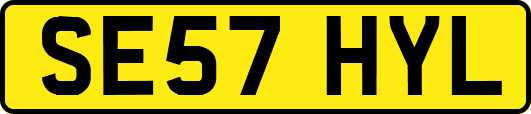 SE57 HYL